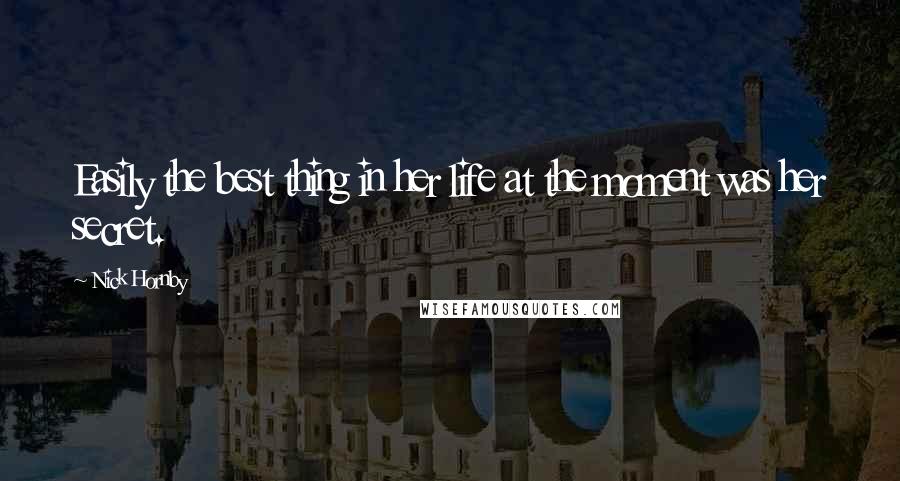 Easily the best thing in her life at the moment was her secret.

~ Nick Hornby

WISEFAMOUSQUOTES.COM